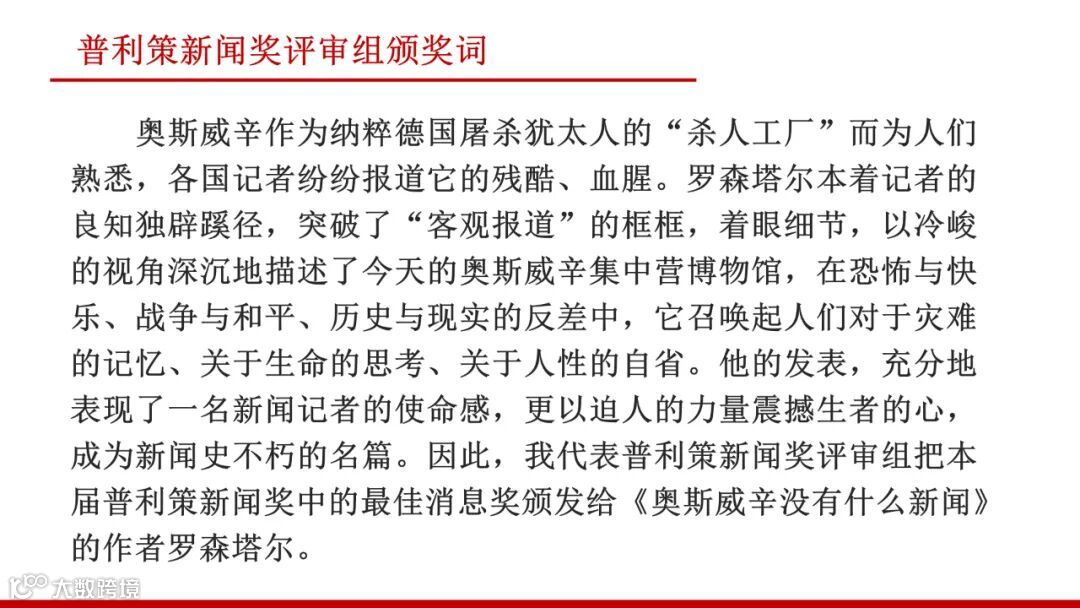 普利策新闻奖评审组颁奖词

奥斯威辛作为纳粹德国屠杀犹太人的“杀人工厂”而为人们熟悉，各国记者纷纷报道它的残酷、血腥。罗森塔尔本着记者的良知独辟蹊径，突破了“客观报道”的框框，着眼细节，以冷峻的视角深沉地描述了今天的奥斯威辛集中营博物馆，在恐怖与快乐、战争与和平、历史与现实的反差中，它召唤起人们对于灾难的记忆、关于生命的思考、关于人性的自省。他的发表，充分地表现了一名新闻记者的使命感，更以迫人的力量震撼生者的心，成为新闻史不朽的名篇。因此，我代表普利策新闻奖评审组把本届普利策新闻奖中的最佳消息奖颁发给《奥斯威辛没有什么新闻》的作者罗森塔尔。

大数跨境